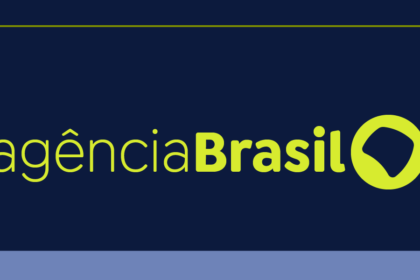 agênciaBrasil